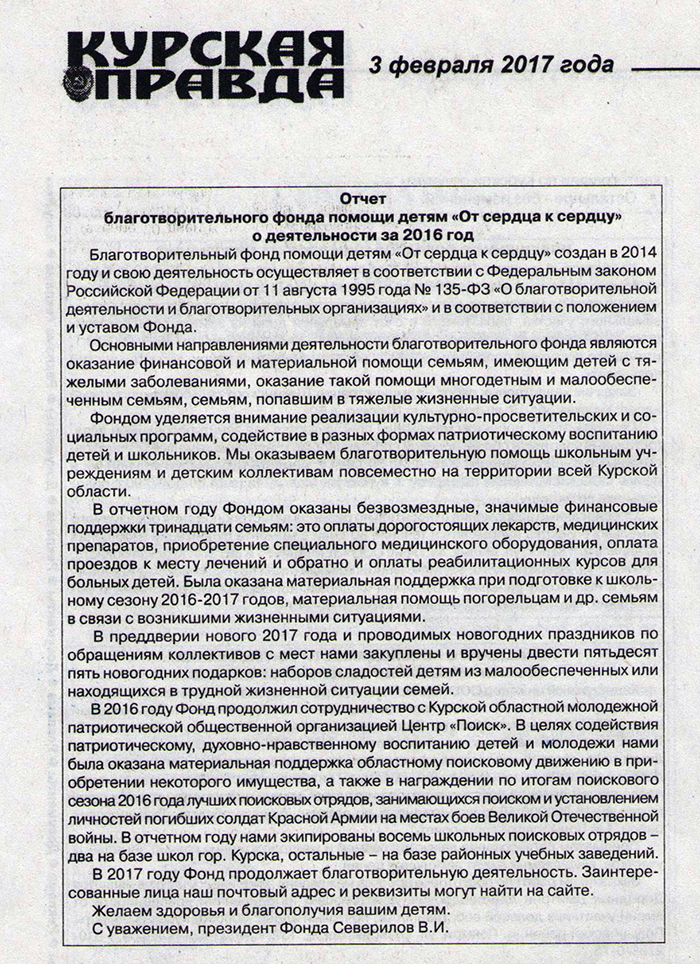 КУРСКАЯ ПРАВДА

3 февраля 2017 года

Отчет
благотворительного фонда помощи детям «От сердца к сердцу»
о деятельности за 2016 год

Благотворительный фонд помощи детям «От сердца к сердцу» создан в 2014 году и свою деятельность осуществляет в соответствии с Федеральным законом Российской Федерации от 11 августа 1995 года № 135-ФЗ «О благотворительной деятельности и благотворительных организациях» и в соответствии с положением и уставом Фонда.

Основными направлениями деятельности благотворительного фонда являются оказание финансовой и материальной помощи семьям, имеющим детей с тяжелыми заболеваниями, оказание такой помощи многодетным и малообеспеченным семьям, семьям, попавшим в тяжелые жизненные ситуации.

Фондом уделяется внимание реализации культурно-просветительских и социальных программ, содействие в разных формах патриотическому воспитанию детей и школьников. Мы оказываем благотворительную помощь школьным учреждениям и детским коллективам повсеместно на территории всей Курской области.

В отчетном году Фондом оказаны безвозмездные, значимые финансовые поддержки тринадцати семьям: это оплаты дорогостоящих лекарств, медицинских препаратов, приобретение специального медицинского оборудования, оплата проездов к месту лечений и обратно и оплаты реабилитационных курсов для больных детей. Была оказана материальная поддержка при подготовке к школьному сезону 2016-2017 годов, материальная помощь погорельцам и др. семьям в связи с возникшими жизненными ситуациями.

В преддверии нового 2017 года и проводимых новогодних праздников по обращениям коллективов с мест нами закуплены и вручены двести пятьдесят пять новогодних подарков: наборов сладостей детям из малообеспеченных или находящихся в трудной жизненной ситуации семей.

В 2016 году Фонд продолжил сотрудничество с Курской областной молодежной патриотической общественной организацией Центр «Поиск». В целях содействия патриотическому, духовно-нравственному воспитанию детей и молодежи нами была оказана материальная поддержка областному поисковому движению в приобретении некоторого имущества, а также в награждении по итогам поискового сезона 2016 года лучших поисковых отрядов, занимающихся поиском и установлением личностей погибших солдат Красной Армии на местах боев Великой Отечественной войны. В отчетном году нами экипированы восемь школьных поисковых отрядов – два на базе школ гор. Курска, остальные – на базе районных учебных заведений.

В 2017 году Фонд продолжает благотворительную деятельность. Заинтересованные лица наш почтовый адрес и реквизиты могут найти на сайте.

Желаем здоровья и благополучия вашим детям.

С уважением, президент Фонда Северилов В.И.